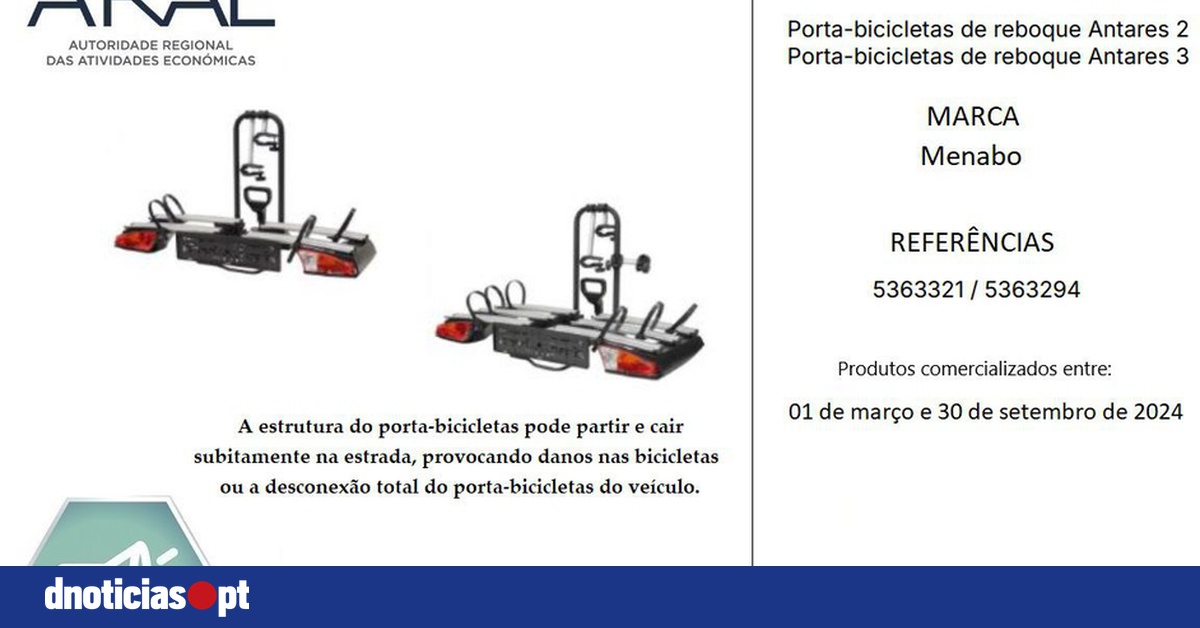 ARAE
AUTORIDADE REGIONAL
DAS ATIVIDADES ECONÓMICAS

A estrutura do porta-bicicletas pode partir e cair subitamente na estrada, provocando danos nas bicicletas ou a desconexão total do porta-bicicletas do veículo.

Porta-bicicletas de reboque Antares 2
Porta-bicicletas de reboque Antares 3

MARCA
Menabo

REFERÊNCIAS
5363321 / 5363294

Produtos comercializados entre:
01 de março e 30 de setembro de 2024

dnoticias.pt